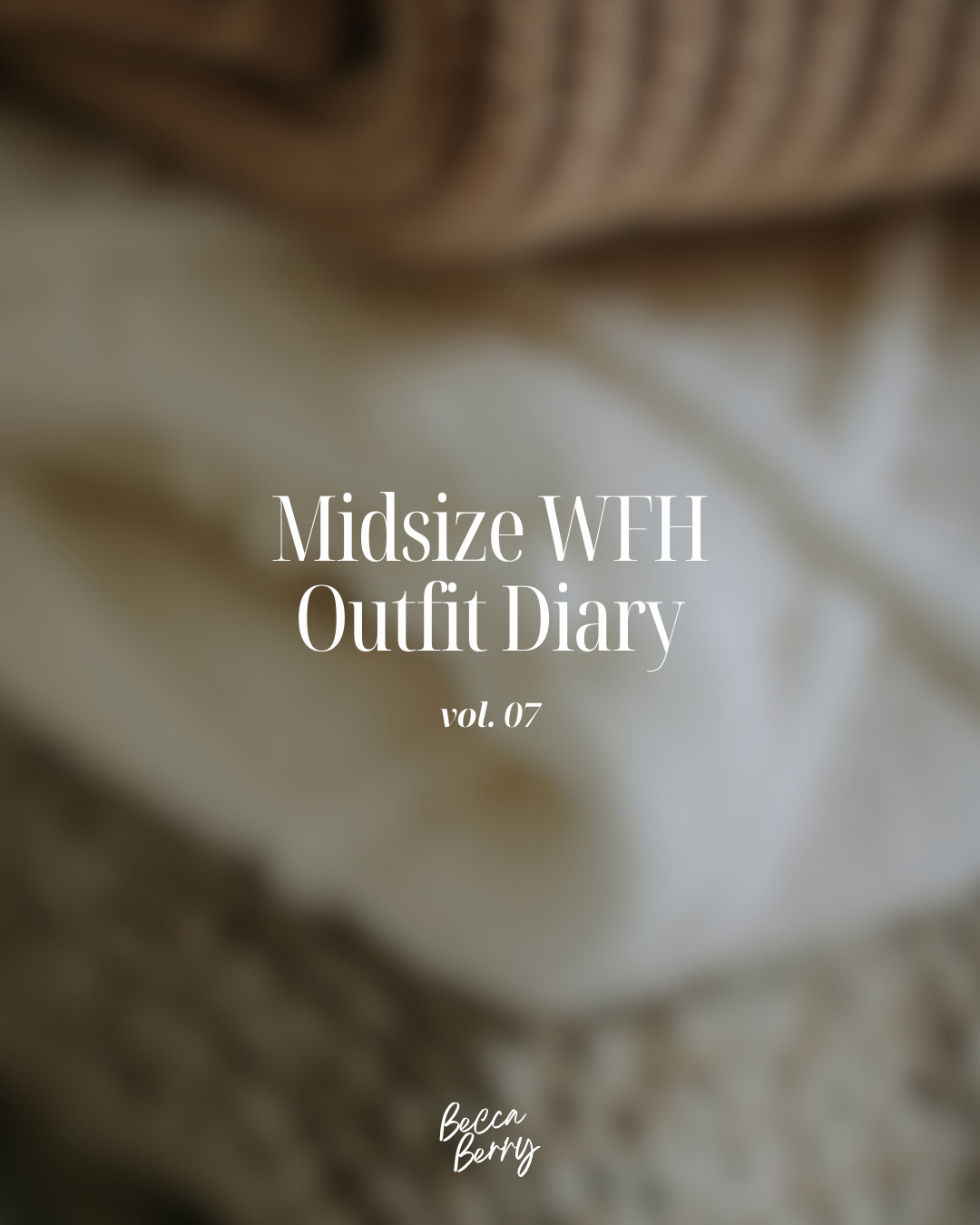 Midsize WFH
Outfit Diary

vol. 07

Becca
Berry